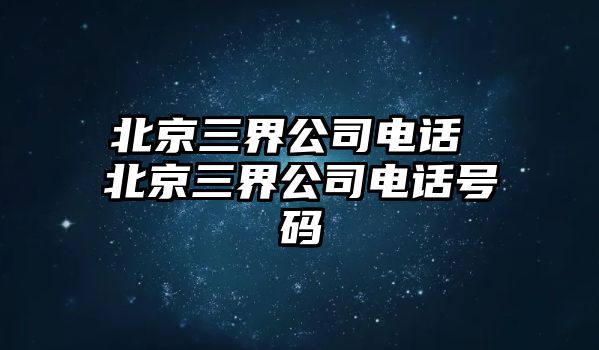 北京三界公司电话 北京三界公司电话号码